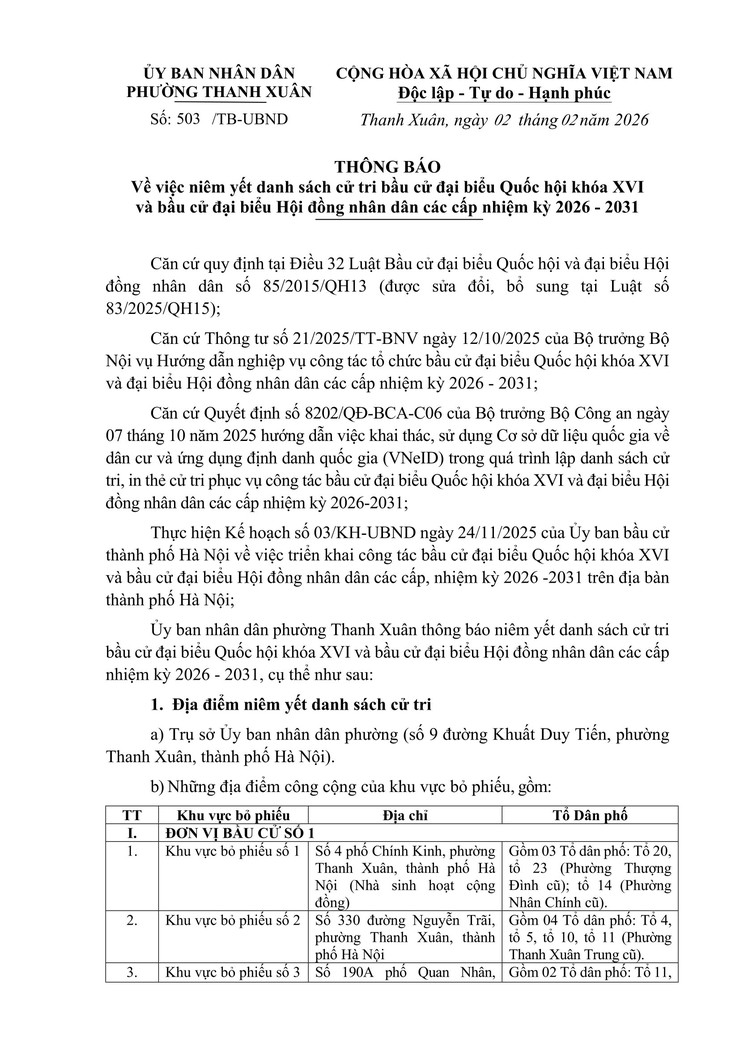 ỦY BAN NHÂN DÂN
PHƯỜNG THANH XUÂN

Số: 503 /TB-UBND

CỘNG HÒA XÃ HỘI CHỦ NGHĨA VIỆT NAM
Độc lập - Tự do - Hạnh phúc

Thanh Xuân, ngày 02 tháng 02 năm 2026

THÔNG BÁO
Về việc niêm yết danh sách cử tri bầu cử đại biểu Quốc hội khóa XVI và bầu cử đại biểu Hội đồng nhân dân các cấp nhiệm kỳ 2026 - 2031

Căn cứ quy định tại Điều 32 Luật Bầu cử đại biểu Quốc hội và đại biểu Hội đồng nhân dân số 85/2015/QH13 (được sửa đổi, bổ sung tại Luật số 83/2025/QH15);

Căn cứ Thông tư số 21/2025/TT-BNV ngày 12/10/2025 của Bộ trưởng Bộ Nội vụ Hướng dẫn nghiệp vụ công tác tổ chức bầu cử đại biểu Quốc hội khóa XVI và đại biểu Hội đồng nhân dân các cấp nhiệm kỳ 2026 - 2031;

Căn cứ Quyết định số 8202/QĐ-BCA-C06 của Bộ trưởng Bộ Công an ngày 07 tháng 10 năm 2025 hướng dẫn việc khai thác, sử dụng Cơ sở dữ liệu quốc gia về dân cư và ứng dụng định danh quốc gia (VNeID) trong quá trình lập danh sách cử tri, in thẻ cử tri phục vụ công tác bầu cử đại biểu Quốc hội khóa XVI và đại biểu Hội đồng nhân dân các cấp nhiệm kỳ 2026-2031;

Thực hiện Kế hoạch số 03/KH-UBND ngày 24/11/2025 của Ủy ban bầu cử thành phố Hà Nội về việc triển khai công tác bầu cử đại biểu Quốc hội khóa XVI và bầu cử đại biểu Hội đồng nhân dân các cấp, nhiệm kỳ 2026 -2031 trên địa bàn thành phố Hà Nội;

Ủy ban nhân dân phường Thanh Xuân thông báo niêm yết danh sách cử tri bầu cử đại biểu Quốc hội khóa XVI và bầu cử đại biểu Hội đồng nhân dân các cấp nhiệm kỳ 2026 - 2031, cụ thể như sau:

1. Địa điểm niêm yết danh sách cử tri

a) Trụ sở Ủy ban nhân dân phường (số 9 đường Khuất Duy Tiến, phường Thanh Xuân, thành phố Hà Nội).

b) Những địa điểm công cộng của khu vực bỏ phiếu, gồm:

| TT | Khu vực bỏ phiếu | Địa chỉ | Tổ Dân phố |
|---|---|---|---|
| I. | ĐƠN VỊ BẦU CỬ SỐ 1 | | |
| 1. | Khu vực bỏ phiếu số 1 | Số 4 phố Chính Kinh, phường Thanh Xuân, thành phố Hà Nội (Nhà sinh hoạt cộng đồng) | Gồm 03 Tổ dân phố: Tổ 20, tổ 23 (Phường Thượng Đình cũ); tổ 14 (Phường Nhân Chính cũ). |
| 2. | Khu vực bỏ phiếu số 2 | Số 330 đường Nguyễn Trãi, phường Thanh Xuân, thành phố Hà Nội | Gồm 04 Tổ dân phố: Tổ 4, tổ 5, tổ 10, tổ 11 (Phường Thanh Xuân Trung cũ). |
| 3. | Khu vực bỏ phiếu số 3 | Số 190A phố Quan Nhân, | Gồm 02 Tổ dân phố: Tổ 11, |